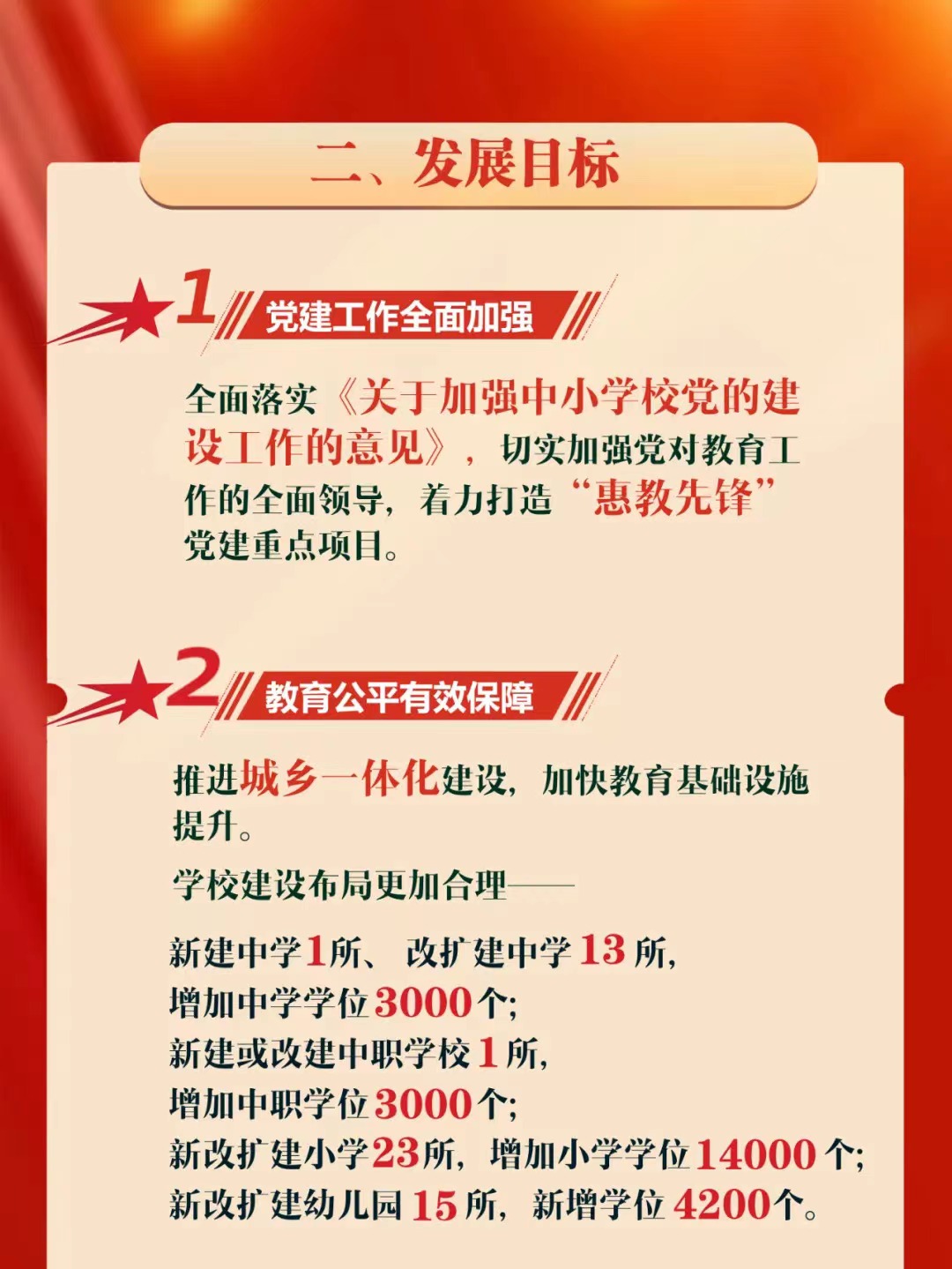 二、发展目标

1

党建工作全面加强

全面落实《关于加强中小学校党的建设工作的意见》，切实加强党对教育工作的全面领导，着力打造“惠教先锋”党建重点项目。

2

教育公平有效保障

推进城乡一体化建设，加快教育基础设施提升。

学校建设布局更加合理——

新建中学1所、改扩建中学13所，
增加中学学位3000个；
新建或改建中职学校1所，
增加中职学位3000个；
新改扩建小学23所，增加小学学位14000个；
新改扩建幼儿园15所，新增学位4200个。